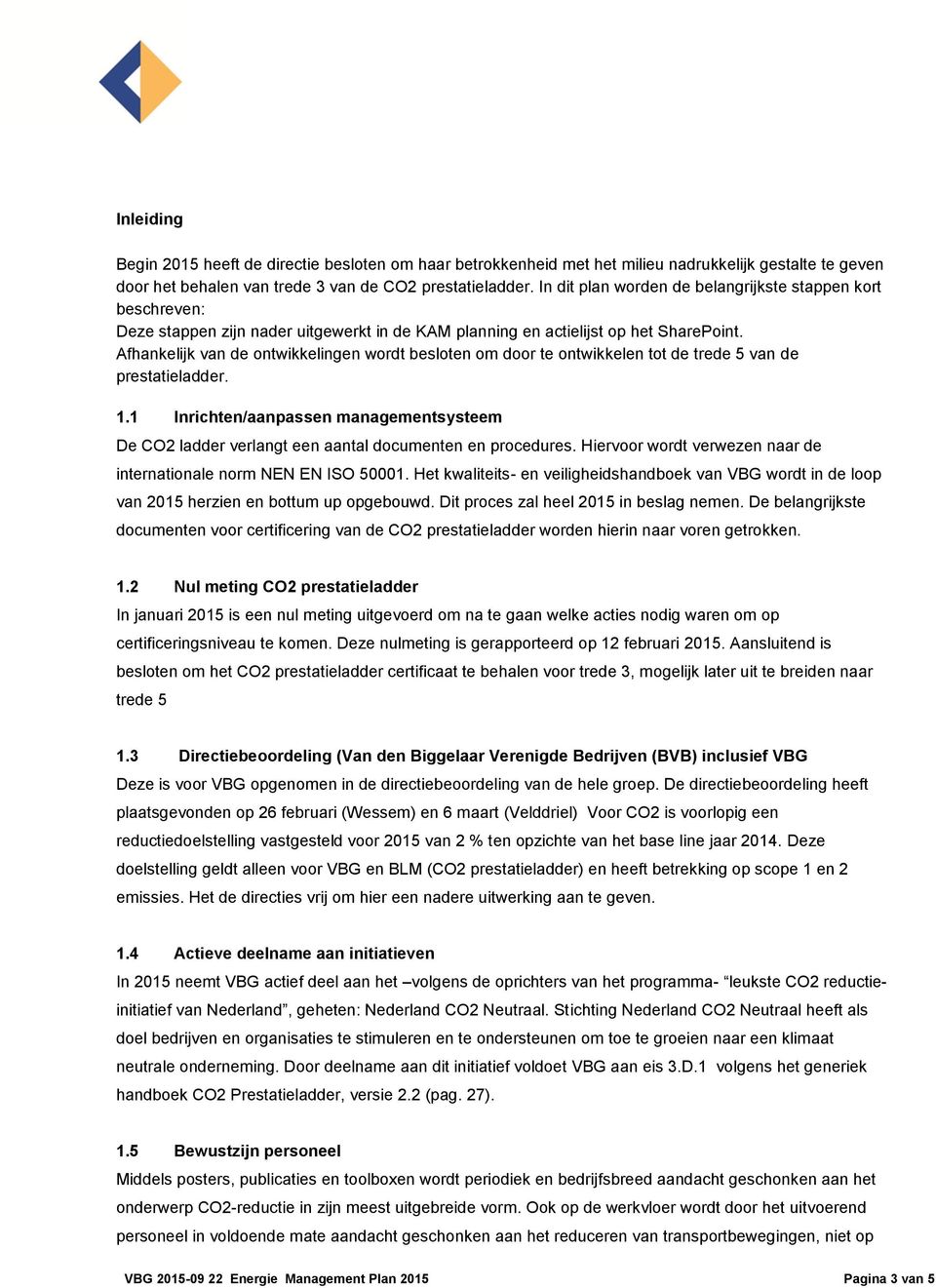 Inleiding

Begin 2015 heeft de directie besloten om haar betrokkenheid met het milieu nadrukkelijk gestalte te geven door het behalen van trede 3 van de CO2 prestatieladder. In dit plan worden de belangrijkste stappen kort beschreven:
Deze stappen zijn nader uitgewerkt in de KAM planning en actielijst op het SharePoint.
Afhankelijk van de ontwikkelingen wordt besloten om door te ontwikkelen tot de trede 5 van de prestatieladder.

1.1 Inrichten/aanpassen managementsysteem
De CO2 ladder verlangt een aantal documenten en procedures. Hiervoor wordt verwezen naar de internationale norm NEN EN ISO 50001. Het kwaliteits- en veiligheidshandboek van VBG wordt in de loop van 2015 herzien en bottum up opgebouwd. Dit proces zal heel 2015 in beslag nemen. De belangrijkste documenten voor certificering van de CO2 prestatieladder worden hierin naar voren getrokken.

1.2 Nul meting CO2 prestatieladder
In januari 2015 is een nul meting uitgevoerd om na te gaan welke acties nodig waren om op certificeringsniveau te komen. Deze nulmeting is gerapporteerd op 12 februari 2015. Aansluitend is besloten om het CO2 prestatieladder certificaat te behalen voor trede 3, mogelijk later uit te breiden naar trede 5

1.3 Directiebeoordeling (Van den Biggelaar Verenigde Bedrijven (BVB) inclusief VBG
Deze is voor VBG opgenomen in de directiebeoordeling van de hele groep. De directiebeoordeling heeft plaatsgevonden op 26 februari (Wessem) en 6 maart (Velddriel) Voor CO2 is voorlopig een reductiedoelstelling vastgesteld voor 2015 van 2 % ten opzichte van het base line jaar 2014. Deze doelstelling geldt alleen voor VBG en BLM (CO2 prestatieladder) en heeft betrekking op scope 1 en 2 emissies. Het de directies vrij om hier een nadere uitwerking aan te geven.

1.4 Actieve deelname aan initiatieven
In 2015 neemt VBG actief deel aan het –volgens de oprichters van het programma- “leukste CO2 reductie-initiatief van Nederland”, geheten: Nederland CO2 Neutraal. Stichting Nederland CO2 Neutraal heeft als doel bedrijven en organisaties te stimuleren en te ondersteunen om toe te groeien naar een klimaat neutrale onderneming. Door deelname aan dit initiatief voldoet VBG aan eis 3.D.1 volgens het generiek handboek CO2 Prestatieladder, versie 2.2 (pag. 27).

1.5 Bewustzijn personeel
Middels posters, publicaties en toolboxen wordt periodiek en bedrijfsbreed aandacht geschonken aan het onderwerp CO2-reductie in zijn meest uitgebreide vorm. Ook op de werkvloer wordt door het uitvoerend personeel in voldoende mate aandacht geschonken aan het reduceren van transportbewegingen, niet op

VBG 2015-09 22 Energie Management Plan 2015 Pagina 3 van 5